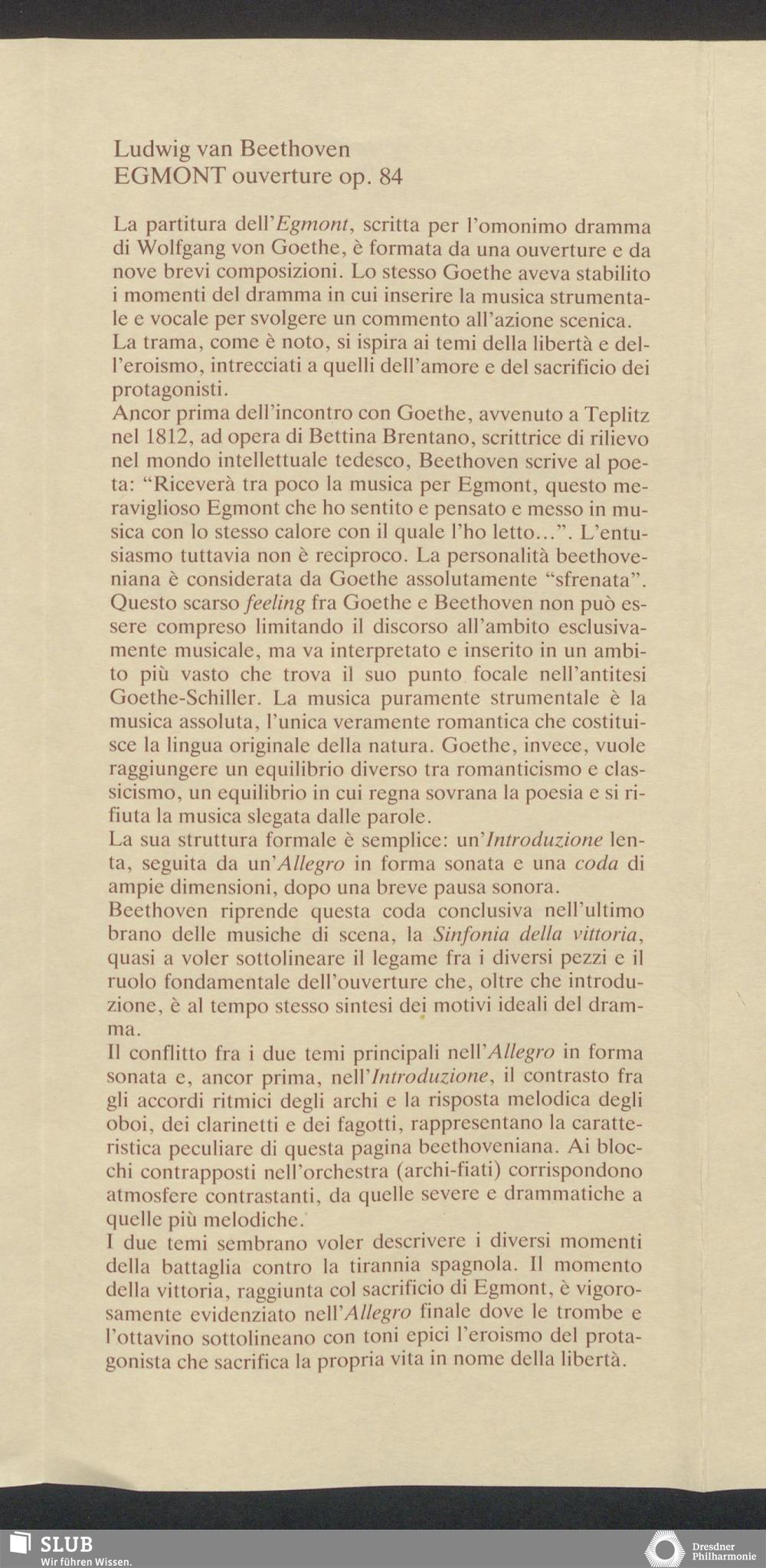 Ludwig van Beethoven
EGMONT ouverture op. 84

La partitura dell'Egmont, scritta per l'omonimo dramma di Wolfgang von Goethe, è formata da una ouverture e da nove brevi composizioni. Lo stesso Goethe aveva stabilito i momenti del dramma in cui inserire la musica strumentale e vocale per svolgere un commento all'azione scenica.
La trama, come è noto, si ispira ai temi della libertà e dell'eroismo, intrecciati a quelli dell'amore e del sacrificio dei protagonisti.
Ancor prima dell'incontro con Goethe, avvenuto a Teplitz nel 1812, ad opera di Bettina Brentano, scrittrice di rilievo nel mondo intellettuale tedesco, Beethoven scrive al poeta: "Riceverà tra poco la musica per Egmont, questo meraviglioso Egmont che ho sentito e pensato e messo in musica con lo stesso calore con il quale l'ho letto...". L'entusiasmo tuttavia non è reciproco. La personalità beethoveniana è considerata da Goethe assolutamente "sfrenata". Questo scarso feeling fra Goethe e Beethoven non può essere compreso limitando il discorso all'ambito esclusivamente musicale, ma va interpretato e inserito in un ambito più vasto che trova il suo punto focale nell'antitesi Goethe-Schiller. La musica puramente strumentale è la musica assoluta, l'unica veramente romantica che costituisce la lingua originale della natura. Goethe, invece, vuole raggiungere un equilibrio diverso tra romanticismo e classicismo, un equilibrio in cui regna sovrana la poesia e si rifiuta la musica slegata dalle parole.
La sua struttura formale è semplice: un'Introduzione lenta, seguita da un'Allegro in forma sonata e una coda di ampie dimensioni, dopo una breve pausa sonora.
Beethoven riprende questa coda conclusiva nell'ultimo brano delle musiche di scena, la Sinfonia della vittoria, quasi a voler sottolineare il legame fra i diversi pezzi e il ruolo fondamentale dell'ouverture che, oltre che introduzione, è al tempo stesso sintesi dei motivi ideali del dramma.
Il conflitto fra i due temi principali nell'Allegro in forma sonata e, ancor prima, nell'Introduzione, il contrasto fra gli accordi ritmici degli archi e la risposta melodica degli oboi, dei clarinetti e dei fagotti, rappresentano la caratteristica peculiare di questa pagina beethoveniana. Ai blocchi contrapposti nell'orchestra (archi-fiati) corrispondono atmosfere contrastanti, da quelle severe e drammatiche a quelle più melodiche.
I due temi sembrano voler descrivere i diversi momenti della battaglia contro la tirannia spagnola. Il momento della vittoria, raggiunta col sacrificio di Egmont, è vigorosamente evidenziato nell'Allegro finale dove le trombe e l'ottavino sottolineano con toni epici l'eroismo del protagonista che sacrifica la propria vita in nome della libertà.

SLUB
Wir führen Wissen.
Dresdner Philharmonie